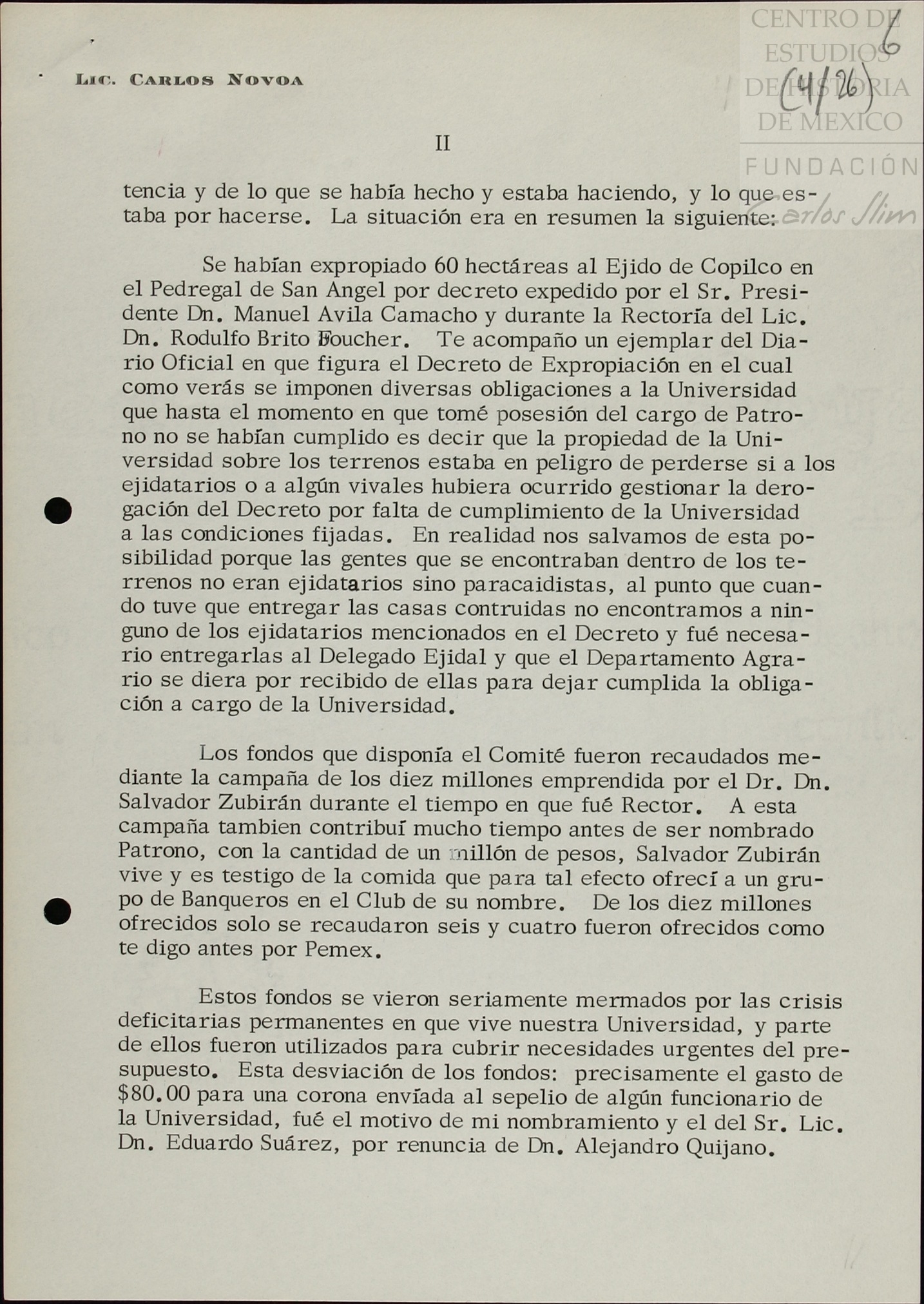 LIC. CARLOS NOVOA

CENTRO DE ESTUDIOS DE HISTORIA DE MEXICO
FUNDACIÓN Carlos Slim

6
(4/26)

II

tencia y de lo que se había hecho y estaba haciendo, y lo que estaba por hacerse. La situación era en resumen la siguiente:

Se habían expropiado 60 hectáreas al Ejido de Copilco en el Pedregal de San Angel por decreto expedido por el Sr. Presidente Dn. Manuel Avila Camacho y durante la Rectoría del Lic. Dn. Rodulfo Brito Foucher. Te acompaño un ejemplar del Diario Oficial en que figura el Decreto de Expropiación en el cual como verás se imponen diversas obligaciones a la Universidad que hasta el momento en que tomé posesión del cargo de Patrono no se habían cumplido es decir que la propiedad de la Universidad sobre los terrenos estaba en peligro de perderse si a los ejidatarios o a algún vivales hubiera ocurrido gestionar la derogación del Decreto por falta de cumplimiento de la Universidad a las condiciones fijadas. En realidad nos salvamos de esta posibilidad porque las gentes que se encontraban dentro de los terrenos no eran ejidatarios sino paracaidistas, al punto que cuando tuve que entregar las casas contruidas no encontramos a ninguno de los ejidatarios mencionados en el Decreto y fué necesario entregarlas al Delegado Ejidal y que el Departamento Agrario se diera por recibido de ellas para dejar cumplida la obligación a cargo de la Universidad.

Los fondos que disponía el Comité fueron recaudados mediante la campaña de los diez millones emprendida por el Dr. Dn. Salvador Zubirán durante el tiempo en que fué Rector. A esta campaña tambien contribuí mucho tiempo antes de ser nombrado Patrono, con la cantidad de un millón de pesos, Salvador Zubirán vive y es testigo de la comida que para tal efecto ofrecí a un grupo de Banqueros en el Club de su nombre. De los diez millones ofrecidos solo se recaudaron seis y cuatro fueron ofrecidos como te digo antes por Pemex.

Estos fondos se vieron seriamente mermados por las crisis deficitarias permanentes en que vive nuestra Universidad, y parte de ellos fueron utilizados para cubrir necesidades urgentes del presupuesto. Esta desviación de los fondos: precisamente el gasto de $80.00 para una corona envíada al sepelio de algún funcionario de la Universidad, fué el motivo de mi nombramiento y el del Sr. Lic. Dn. Eduardo Suárez, por renuncia de Dn. Alejandro Quijano.